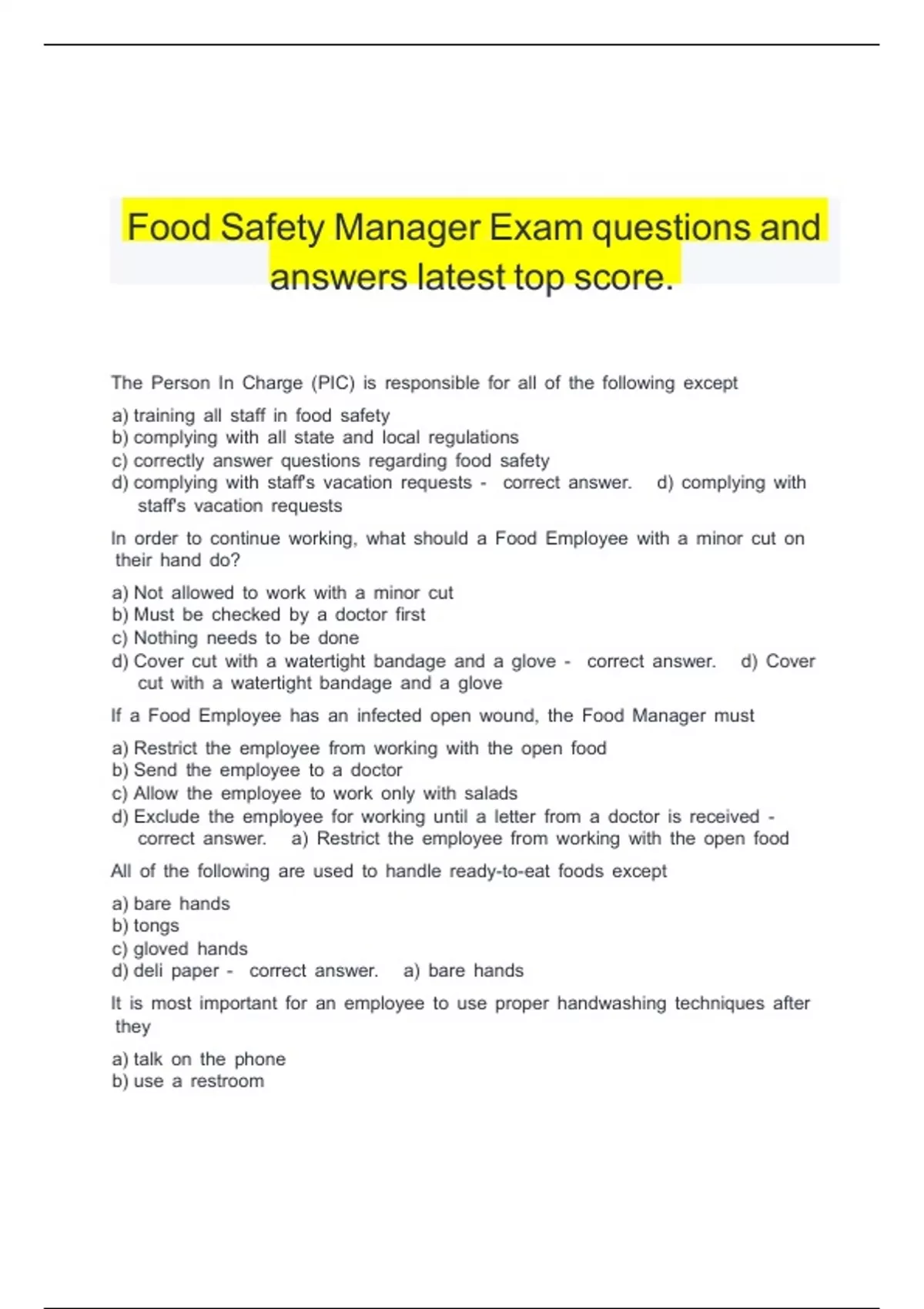 Food Safety Manager Exam questions and answers latest top score.

The Person In Charge (PIC) is responsible for all of the following except

a) training all staff in food safety
b) complying with all state and local regulations
c) correctly answer questions regarding food safety
d) complying with staff's vacation requests - correct answer. d) complying with staff's vacation requests

In order to continue working, what should a Food Employee with a minor cut on their hand do?

a) Not allowed to work with a minor cut
b) Must be checked by a doctor first
c) Nothing needs to be done
d) Cover cut with a watertight bandage and a glove - correct answer. d) Cover cut with a watertight bandage and a glove

If a Food Employee has an infected open wound, the Food Manager must

a) Restrict the employee from working with the open food
b) Send the employee to a doctor
c) Allow the employee to work only with salads
d) Exclude the employee for working until a letter from a doctor is received - correct answer. a) Restrict the employee from working with the open food

All of the following are used to handle ready-to-eat foods except

a) bare hands
b) tongs
c) gloved hands
d) deli paper - correct answer. a) bare hands

It is most important for an employee to use proper handwashing techniques after they

a) talk on the phone
b) use a restroom